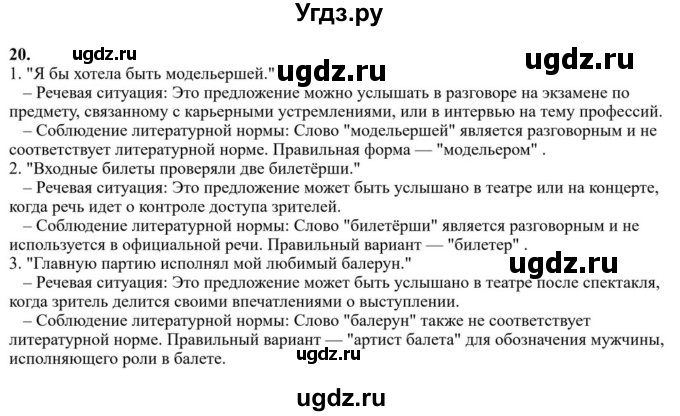 Угдз.ру

20. ugdz.ru

1. "Я бы хотела быть модельершей." ugdz.ru ugdz.ru

– Речевая ситуация: Это предложение можно услышать в разговоре на экзамене по предмету, связанному с карьерными устремлениями, или в интервью на тему профессий.

– Соблюдение литературной нормы: Слово "модельершей" является разговорным и не соответствует литературной норме. Правильная форма — "модельером" .

2. "Входные билеты проверяли две билетёрши."

– Речевая ситуация: Это предложение может быть услышано в театре или на концерте, когда речь идет о контроле доступа зрителей.

– Соблюдение литературной нормы: Слово "билетёрши" является разговорным и не используется в официальной речи. Правильный вариант — "билетер" .

3. "Главную партию исполнял мой любимый балерун." ugdz.ru

– Речевая ситуация: Это предложение может быть услышано в театре после спектакля, когда зритель делится своими впечатлениями о выступлении.

– Соблюдение литературной нормы: Слово "балерун" также не соответствует литературной норме. Правильный вариант — "артист балета" для обозначения мужчины, исполняющего роли в балете. ugdz.ru

ugdz.ru